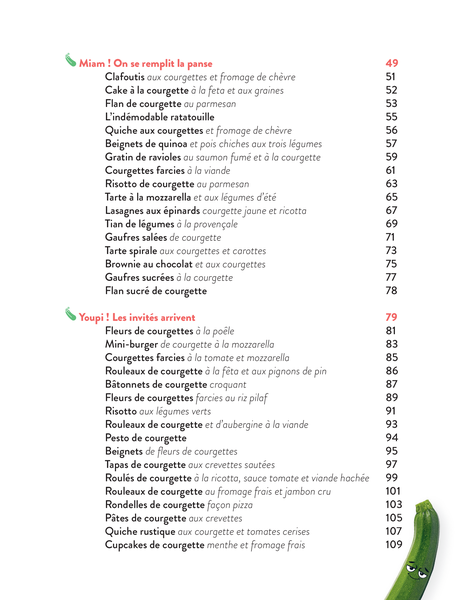 Miam ! On se remplit la panse 49
Clafoutis aux courgettes et fromage de chèvre 51
Cake à la courgette à la feta et aux graines 52
Flan de courgette au parmesan 53
L'indémodable ratatouille 55
Quiche aux courgettes et fromage de chèvre 56
Beignets de quinoa et pois chiches aux trois légumes 57
Gratin de ravioles au saumon fumé et à la courgette 59
Courgettes farcies à la viande 61
Risotto de courgette au parmesan 63
Tarte à la mozzarella et aux légumes d'été 65
Lasagnes aux épinards courgette jaune et ricotta 67
Tian de légumes à la provençale 69
Gaufres salées de courgette 71
Tarte spirale aux courgettes et carottes 73
Brownie au chocolat et aux courgettes 75
Gaufres sucrées à la courgette 77
Flan sucré de courgette 78

Youpi ! Les invités arrivent 79
Fleurs de courgettes à la poêle 81
Mini-burger de courgette à la mozzarella 83
Courgettes farcies à la tomate et mozzarella 85
Rouleaux de courgette à la fêta et aux pignons de pin 86
Bâtonnets de courgette croquant 87
Fleurs de courgettes farcies au riz pilaf 89
Risotto aux légumes verts 91
Rouleaux de courgette et d'aubergine à la viande 93
Pesto de courgette 94
Beignets de fleurs de courgettes 95
Tapas de courgette aux crevettes sautées 97
Roulés de courgette à la ricotta, sauce tomate et viande hachée 99
Rouleaux de courgette au fromage frais et jambon cru 101
Rondelles de courgette façon pizza 103
Pâtes de courgette aux crevettes 105
Quiche rustique aux courgette et tomates cerises 107
Cupcakes de courgette menthe et fromage frais 109